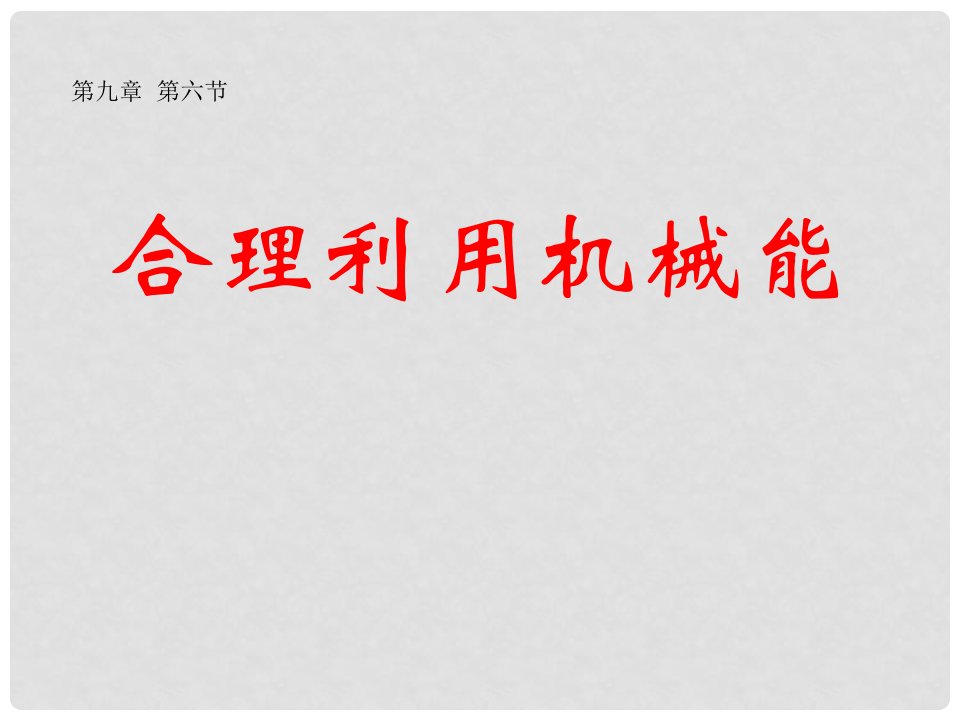 第九章 第六节

合理利用机械能